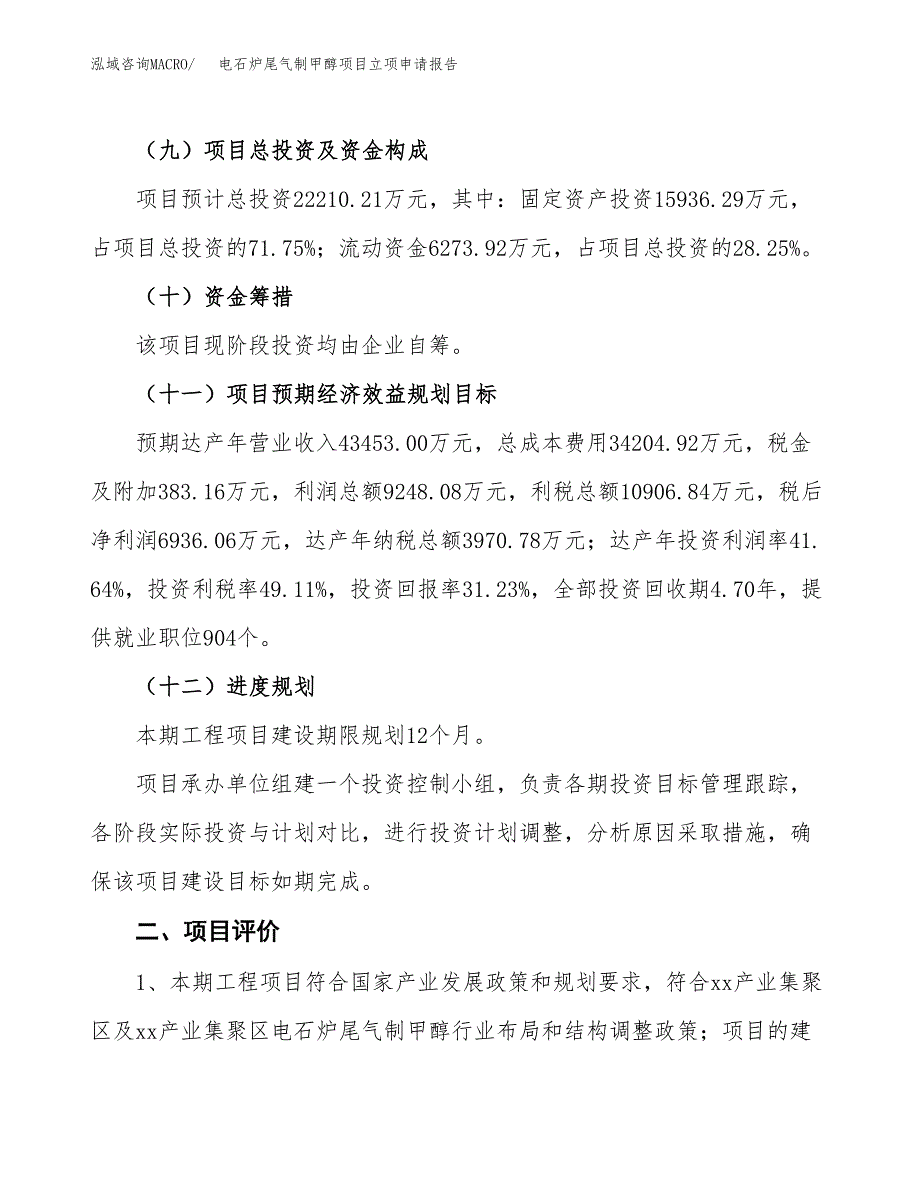 泓域咨询MACRO/ 电石炉尾气制甲醇项目立项申请报告

（九）项目总投资及资金构成

项目预计总投资22210.21万元，其中：固定资产投资15936.29万元，占项目总投资的71.75%；流动资金6273.92万元，占项目总投资的28.25%。

（十）资金筹措

该项目现阶段投资均由企业自筹。

（十一）项目预期经济效益规划目标

预期达产年营业收入43453.00万元，总成本费用34204.92万元，税金及附加383.16万元，利润总额9248.08万元，利税总额10906.84万元，税后净利润6936.06万元，达产年纳税总额3970.78万元；达产年投资利润率41.64%，投资利税率49.11%，投资回报率31.23%，全部投资回收期4.70年，提供就业职位904个。

（十二）进度规划

本期工程项目建设期限规划12个月。

项目承办单位组建一个投资控制小组，负责各期投资目标管理跟踪，各阶段实际投资与计划对比，进行投资计划调整，分析原因采取措施，确保该项目建设目标如期完成。

二、项目评价

1、本期工程项目符合国家产业发展政策和规划要求，符合xx产业集聚区及xx产业集聚区电石炉尾气制甲醇行业布局和结构调整政策；项目的建